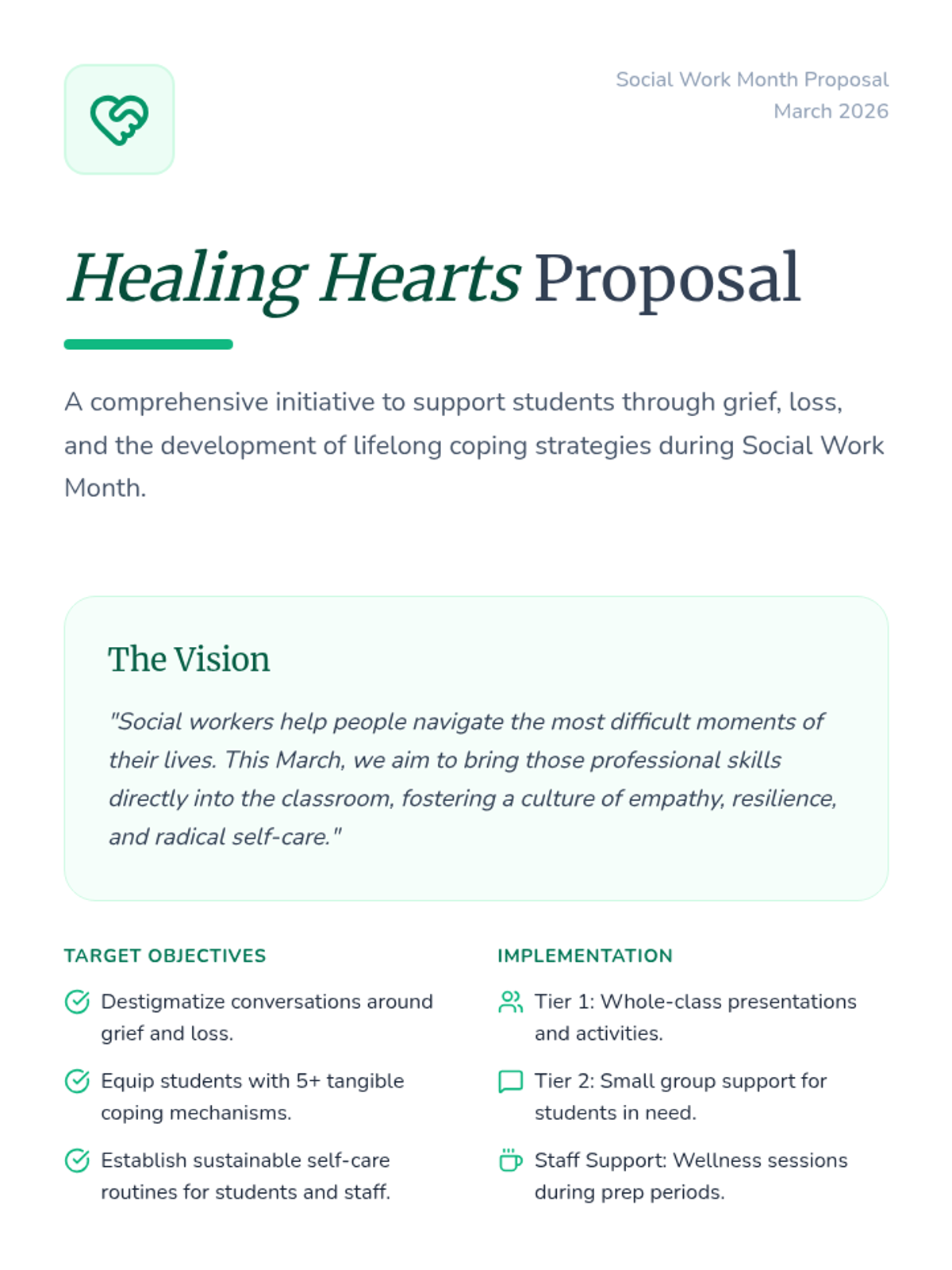 Social Work Month Proposal
March 2026

Healing Hearts Proposal

A comprehensive initiative to support students through grief, loss, and the development of lifelong coping strategies during Social Work Month.

The Vision

"Social workers help people navigate the most difficult moments of their lives. This March, we aim to bring those professional skills directly into the classroom, fostering a culture of empathy, resilience, and radical self-care."

TARGET OBJECTIVES

Destigmatize conversations around grief and loss.

Equip students with 5+ tangible coping mechanisms.

Establish sustainable self-care routines for students and staff.

IMPLEMENTATION

Tier 1: Whole-class presentations and activities.

Tier 2: Small group support for students in need.

Staff Support: Wellness sessions during prep periods.